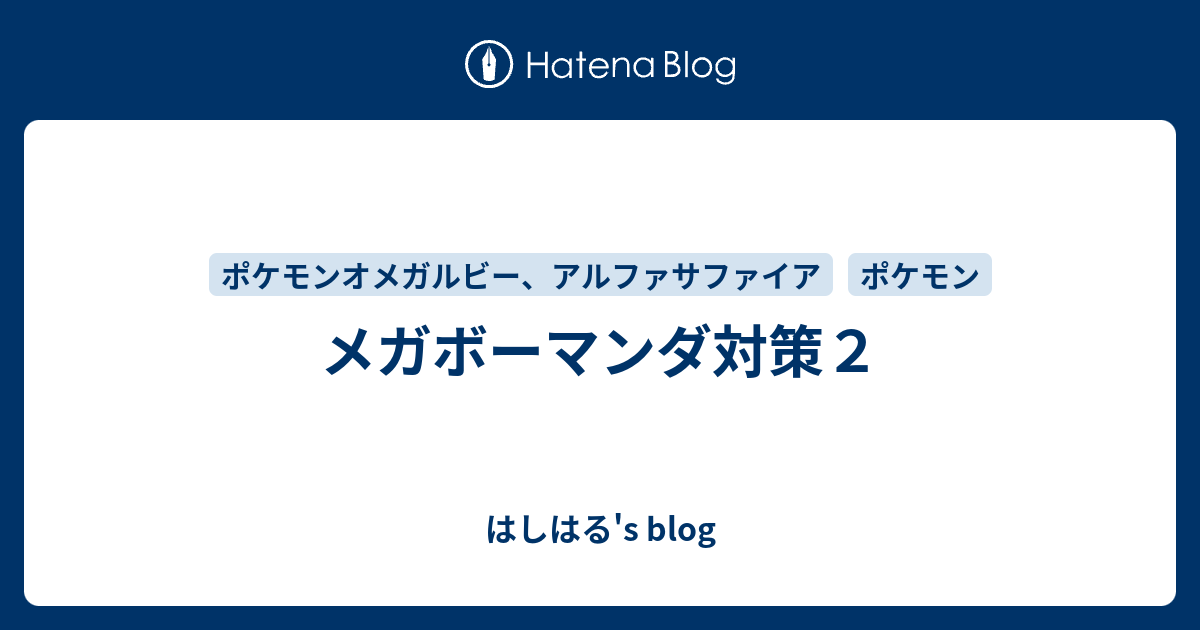 Hatena Blog

ポケモンオメガルビー、アルファサファイア
ポケモン

メガボーマンダ対策２

はしはる's blog